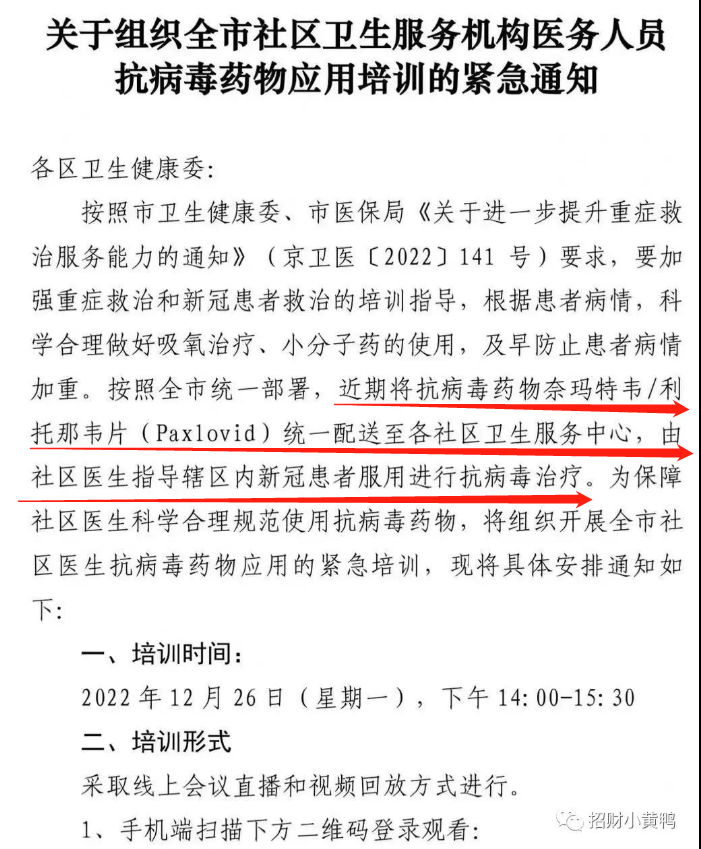 关于组织全市社区卫生服务机构医务人员抗病毒药物应用培训的紧急通知

各区卫生健康委:

按照市卫生健康委、市医保局《关于进一步提升重症救治服务能力的通知》(京卫医〔2022〕141 号)要求，要加强重症救治和新冠患者救治的培训指导，根据患者病情，科学合理做好吸氧治疗、小分子药的使用，及早防止患者病情加重。按照全市统一部署，近期将抗病毒药物奈玛特韦/利托那韦片(Paxlovid)统一配送至各社区卫生服务中心，由社区医生指导辖区内新冠患者服用进行抗病毒治疗。为保障社区医生科学合理规范使用抗病毒药物，将组织开展全市社区医生抗病毒药物应用的紧急培训，现将具体安排通知如下:

一、培训时间:

2022 年 12 月 26 日(星期一)，下午 14:00-15:30

二、培训形式

采取线上会议直播和视频回放方式进行。

1、手机端扫描下方二维码登录观看:

招财小黄鸭